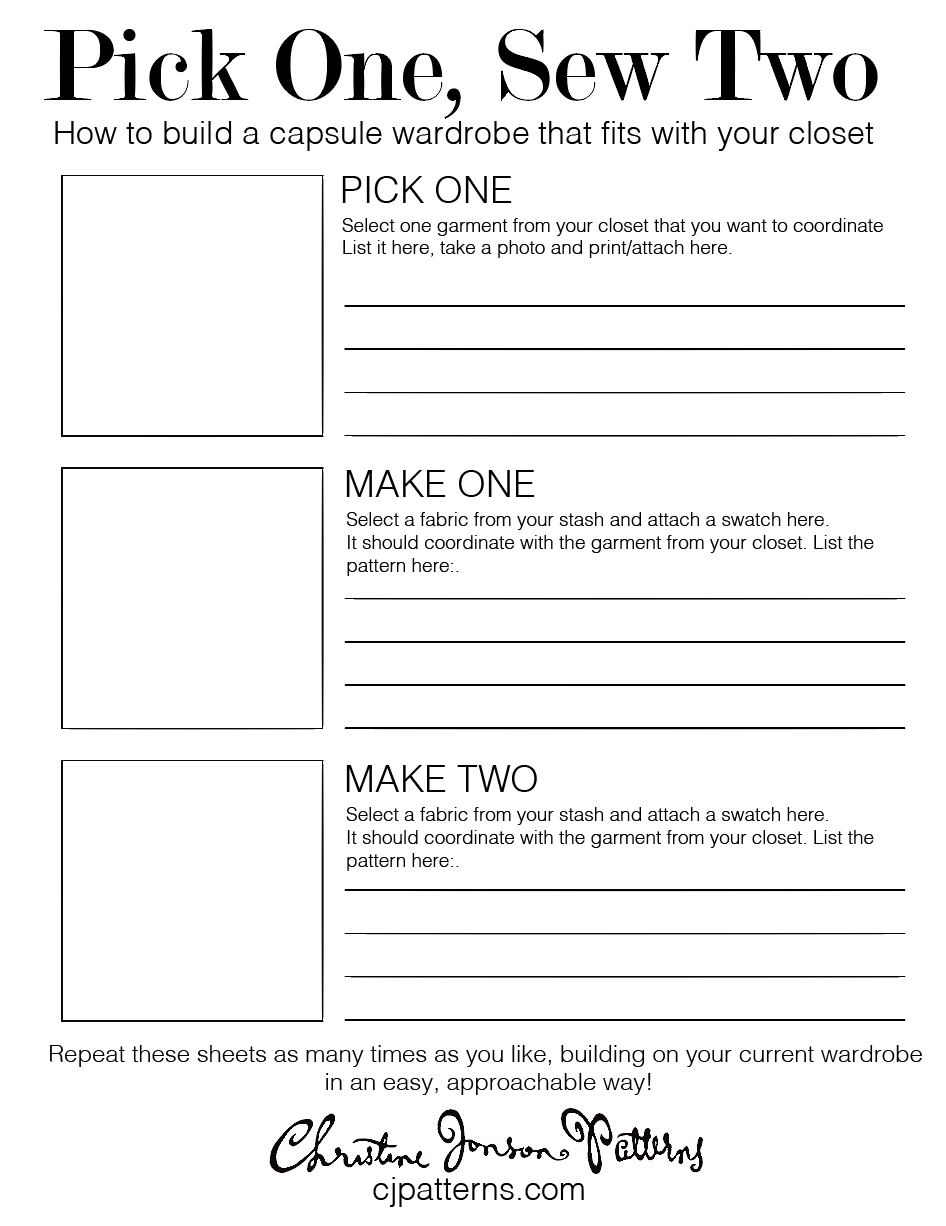 Pick One, Sew Two

How to build a capsule wardrobe that fits with your closet

PICK ONE

Select one garment from your closet that you want to coordinate List it here, take a photo and print/attach here.

MAKE ONE

Select a fabric from your stash and attach a swatch here. It should coordinate with the garment from your closet. List the pattern here:.

MAKE TWO

Select a fabric from your stash and attach a swatch here. It should coordinate with the garment from your closet. List the pattern here:.

Repeat these sheets as many times as you like, building on your current wardrobe in an easy, approachable way!

Christine Jonson Patterns

cjpatterns.com